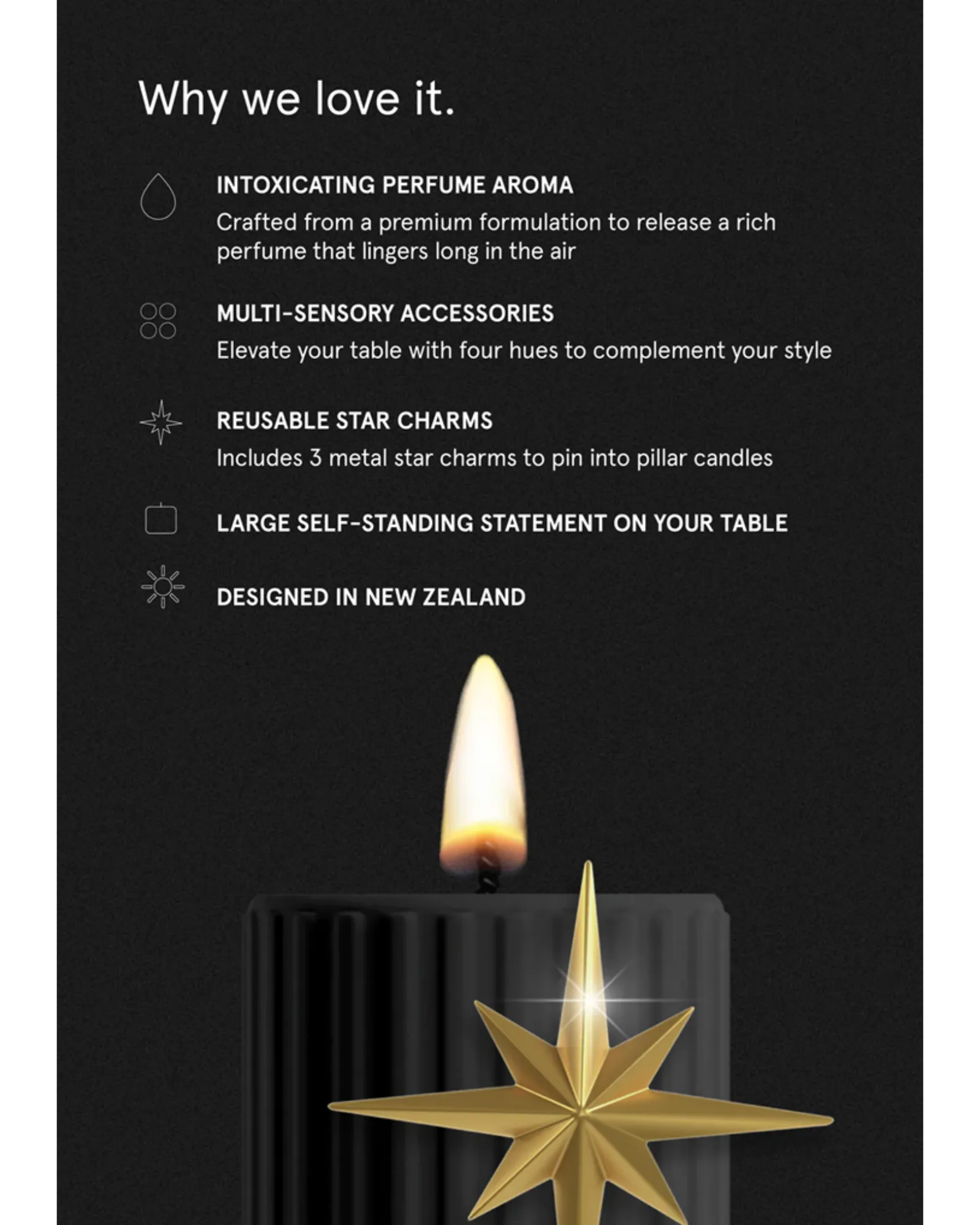 Why we love it.

INTOXICATING PERFUME AROMA
Crafted from a premium formulation to release a rich perfume that lingers long in the air

MULTI-SENSORY ACCESSORIES
Elevate your table with four hues to complement your style

REUSABLE STAR CHARMS
Includes 3 metal star charms to pin into pillar candles

LARGE SELF-STANDING STATEMENT ON YOUR TABLE

DESIGNED IN NEW ZEALAND